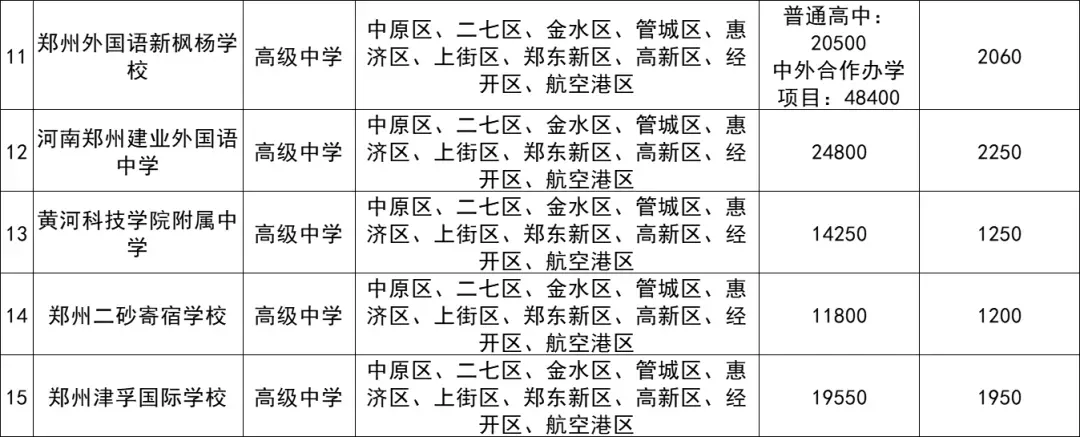 | 11 | 郑州外国语新枫杨学校 | 高级中学 | 中原区、二七区、金水区、管城区、惠济区、上街区、郑东新区、高新区、经开区、航空港区 | 普通高中：20500 中外合作办学项目：48400 | 2060 |
|---|---|---|---|---|---|
| 12 | 河南郑州建业外国语中学 | 高级中学 | 中原区、二七区、金水区、管城区、惠济区、上街区、郑东新区、高新区、经开区、航空港区 | 24800 | 2250 |
| 13 | 黄河科技学院附属中学 | 高级中学 | 中原区、二七区、金水区、管城区、惠济区、上街区、郑东新区、高新区、经开区、航空港区 | 14250 | 1250 |
| 14 | 郑州二砂寄宿学校 | 高级中学 | 中原区、二七区、金水区、管城区、惠济区、上街区、郑东新区、高新区、经开区、航空港区 | 11800 | 1200 |
| 15 | 郑州津孚国际学校 | 高级中学 | 中原区、二七区、金水区、管城区、惠济区、上街区、郑东新区、高新区、经开区、航空港区 | 19550 | 1950 |